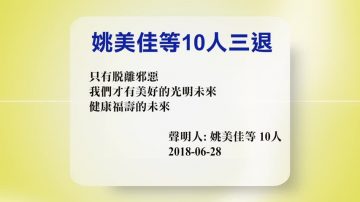 姚美佳等10人三退

只有脫離邪惡
我們才有美好的光明未來
健康福壽的未來

聲明人: 姚美佳等 10人
2018-06-28